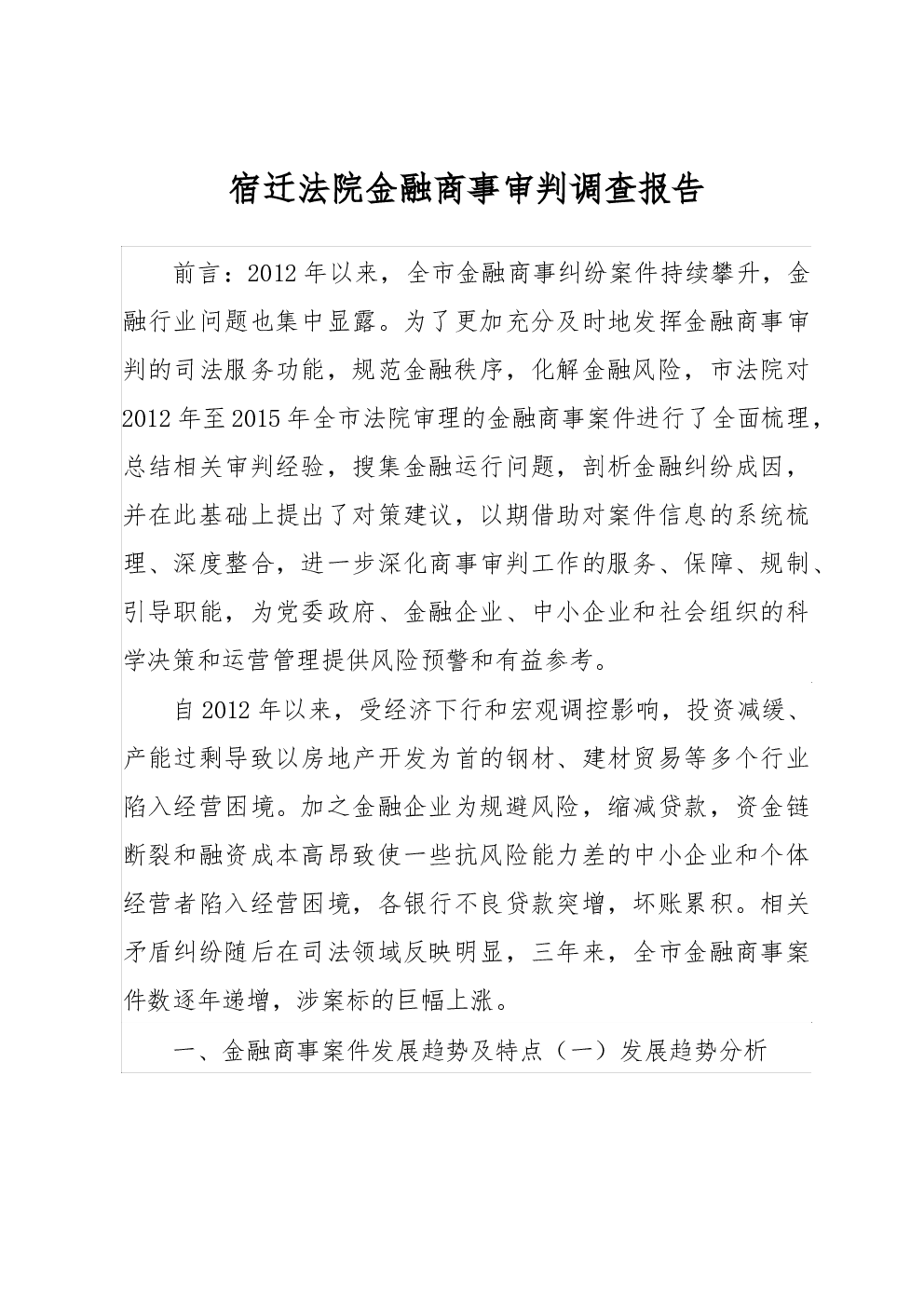 宿迁法院金融商事审判调查报告

前言：2012年以来，全市金融商事纠纷案件持续攀升，金融行业问题也集中显露。为了更加充分及时地发挥金融商事审判的司法服务功能，规范金融秩序，化解金融风险，市法院对2012年至2015年全市法院审理的金融商事案件进行了全面梳理，总结相关审判经验，搜集金融运行问题，剖析金融纠纷成因，并在此基础上提出了对策建议，以期借助对案件信息的系统梳理、深度整合，进一步深化商事审判工作的服务、保障、规制、引导职能，为党委政府、金融企业、中小企业和社会组织的科学决策和运营管理提供风险预警和有益参考。

自2012年以来，受经济下行和宏观调控影响，投资减缓、产能过剩导致以房地产开发为首的钢材、建材贸易等多个行业陷入经营困境。加之金融企业为规避风险，缩减贷款，资金链断裂和融资成本高昂致使一些抗风险能力差的中小企业和个体经营者陷入经营困境，各银行不良贷款突增，坏账累积。相关矛盾纠纷随后在司法领域反映明显，三年来，全市金融商事案件数逐年递增，涉案标的巨幅上涨。

一、金融商事案件发展趋势及特点（一）发展趋势分析